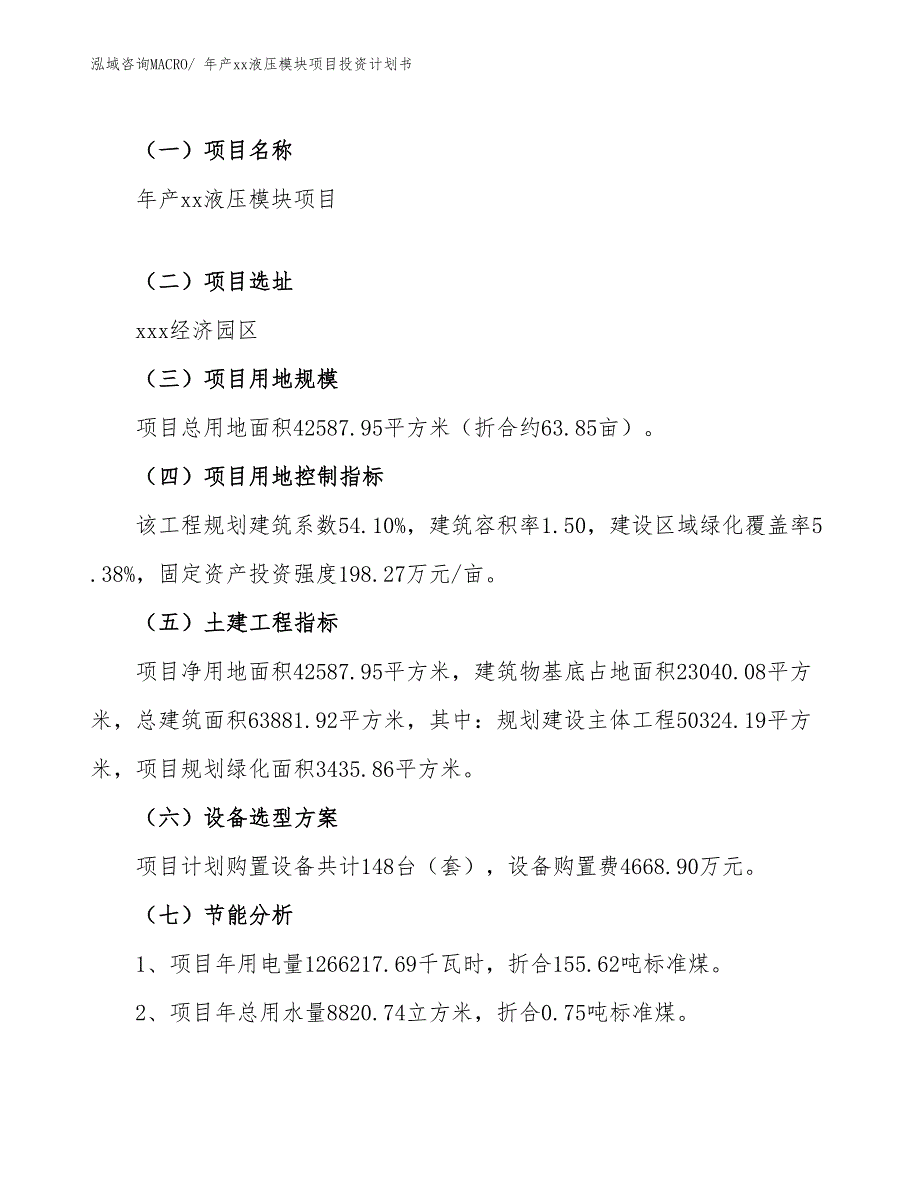 泓域咨询MACRO/ 年产xx液压模块项目投资计划书

（一）项目名称

年产xx液压模块项目

（二）项目选址

xxx经济园区

（三）项目用地规模

项目总用地面积42587.95平方米（折合约63.85亩）。

（四）项目用地控制指标

该工程规划建筑系数54.10%，建筑容积率1.50，建设区域绿化覆盖率5.38%，固定资产投资强度198.27万元/亩。

（五）土建工程指标

项目净用地面积42587.95平方米，建筑物基底占地面积23040.08平方米，总建筑面积63881.92平方米，其中：规划建设主体工程50324.19平方米，项目规划绿化面积3435.86平方米。

（六）设备选型方案

项目计划购置设备共计148台（套），设备购置费4668.90万元。

（七）节能分析

1、项目年用电量1266217.69千瓦时，折合155.62吨标准煤。

2、项目年总用水量8820.74立方米，折合0.75吨标准煤。